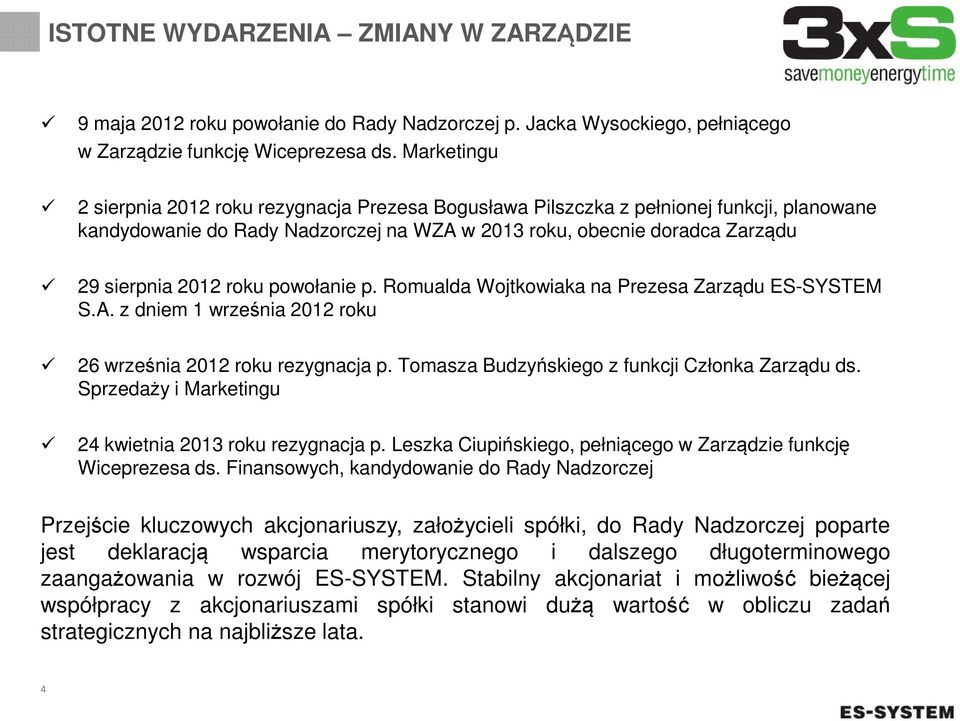 ISTOTNE WYDARZENIA – ZMIANY W ZARZĄDZIE

3xS
savemoneyenergytime

✓ 9 maja 2012 roku powołanie do Rady Nadzorczej p. Jacka Wysockiego, pełniącego w Zarządzie funkcję Wiceprezesa ds. Marketingu

✓ 2 sierpnia 2012 roku rezygnacja Prezesa Bogusława Pilszczka z pełnionej funkcji, planowane kandydowanie do Rady Nadzorczej na WZA w 2013 roku, obecnie doradca Zarządu

✓ 29 sierpnia 2012 roku powołanie p. Romualda Wojtkowiaka na Prezesa Zarządu ES-SYSTEM S.A. z dniem 1 września 2012 roku

✓ 26 września 2012 roku rezygnacja p. Tomasza Budzyńskiego z funkcji Członka Zarządu ds. Sprzedaży i Marketingu

✓ 24 kwietnia 2013 roku rezygnacja p. Leszka Ciupińskiego, pełniącego w Zarządzie funkcję Wiceprezesa ds. Finansowych, kandydowanie do Rady Nadzorczej

Przejście kluczowych akcjonariuszy, założycieli spółki, do Rady Nadzorczej poparte jest deklaracją wsparcia merytorycznego i dalszego długoterminowego zaangażowania w rozwój ES-SYSTEM. Stabilny akcjonariat i możliwość bieżącej współpracy z akcjonariuszami spółki stanowi dużą wartość w obliczu zadań strategicznych na najbliższe lata.

4

ES-SYSTEM